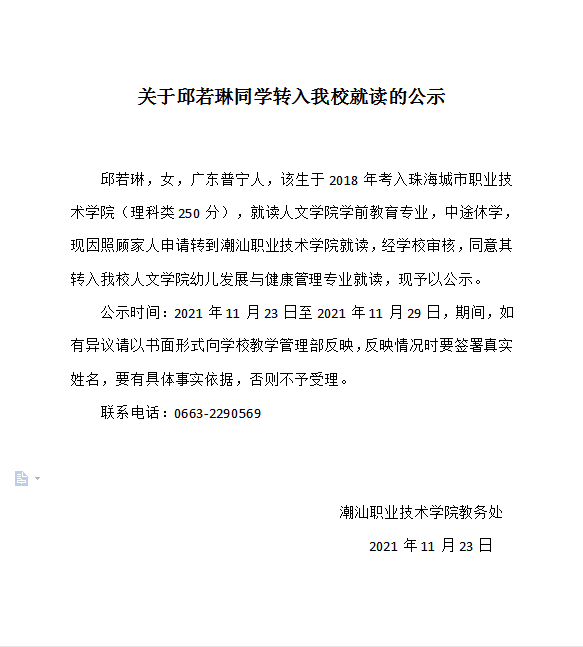 关于邱若琳同学转入我校就读的公示

邱若琳，女，广东普宁人，该生于 2018 年考入珠海城市职业技术学院（理科类 250 分），就读人文学院学前教育专业，中途休学，现因照顾家人申请转到潮汕职业技术学院就读，经学校审核，同意其转入我校人文学院幼儿发展与健康管理专业就读，现予以公示。

公示时间：2021 年 11 月 23 日至 2021 年 11 月 29 日，期间，如有异议请以书面形式向学校教学管理部反映，反映情况时要签署真实姓名，要有具体事实依据，否则不予受理。

联系电话：0663-2290569

潮汕职业技术学院教务处

2021 年 11 月 23 日